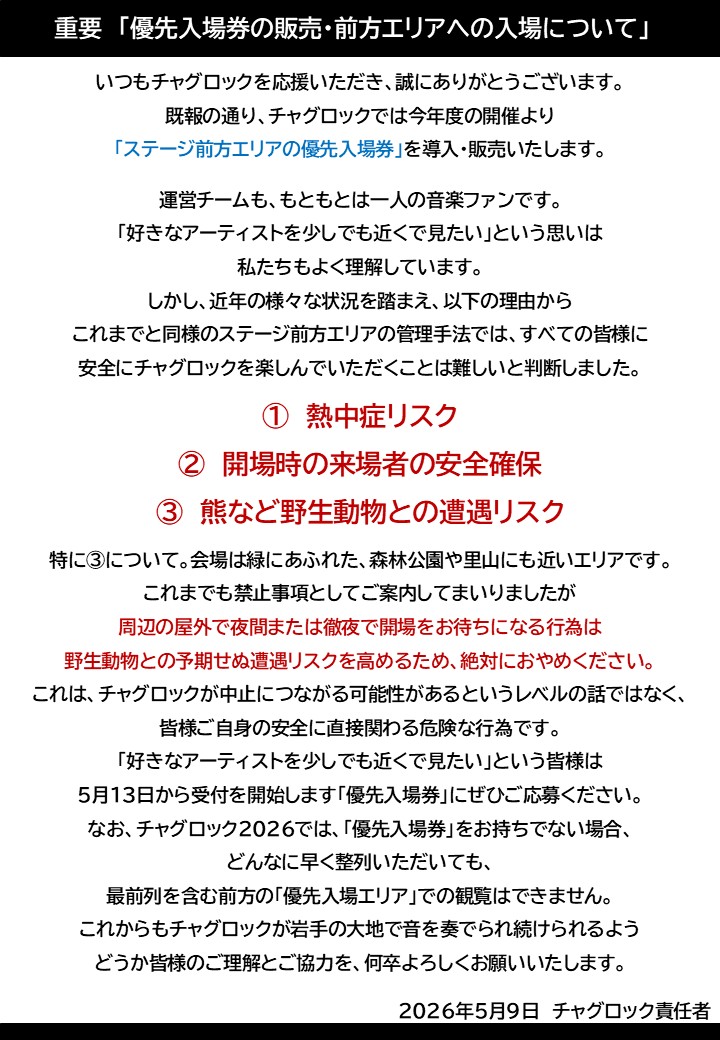 重要 「優先入場券の販売・前方エリアへの入場について」

いつもチャグロックを応援いただき、誠にありがとうございます。
既報の通り、チャグロックでは今年度の開催より
「ステージ前方エリアの優先入場券」を導入・販売いたします。

運営チームも、もともとは一人の音楽ファンです。
「好きなアーティストを少しでも近くで見たい」という思いは
私たちもよく理解しています。
しかし、近年の様々な状況を踏まえ、以下の理由から
これまでと同様のステージ前方エリアの管理手法では、すべての皆様に
安全にチャグロックを楽しんでいただくことは難しいと判断しました。

① 熱中症リスク
② 開場時の来場者の安全確保
③ 熊など野生動物との遭遇リスク

特に③について。会場は緑にあふれた、森林公園や里山にも近いエリアです。
これまでも禁止事項としてご案内してまいりましたが
周辺の屋外で夜間または徹夜で開場をお待ちになる行為は
野生動物との予期せぬ遭遇リスクを高めるため、絶対におやめください。
これは、チャグロックが中止につながる可能性があるというレベルの話ではなく、
皆様ご自身の安全に直接関わる危険な行為です。
「好きなアーティストを少しでも近くで見たい」という皆様は
5月13日から受付を開始します「優先入場券」にぜひご応募ください。
なお、チャグロック2026では、「優先入場券」をお持ちでない場合、
どんなに早く整列いただいても、
最前列を含む前方の「優先入場エリア」での観覧はできません。
これからもチャグロックが岩手の大地で音を奏でられ続けられるよう
どうか皆様のご理解とご協力を、何卒よろしくお願いいたします。

2026年5月9日 チャグロック責任者